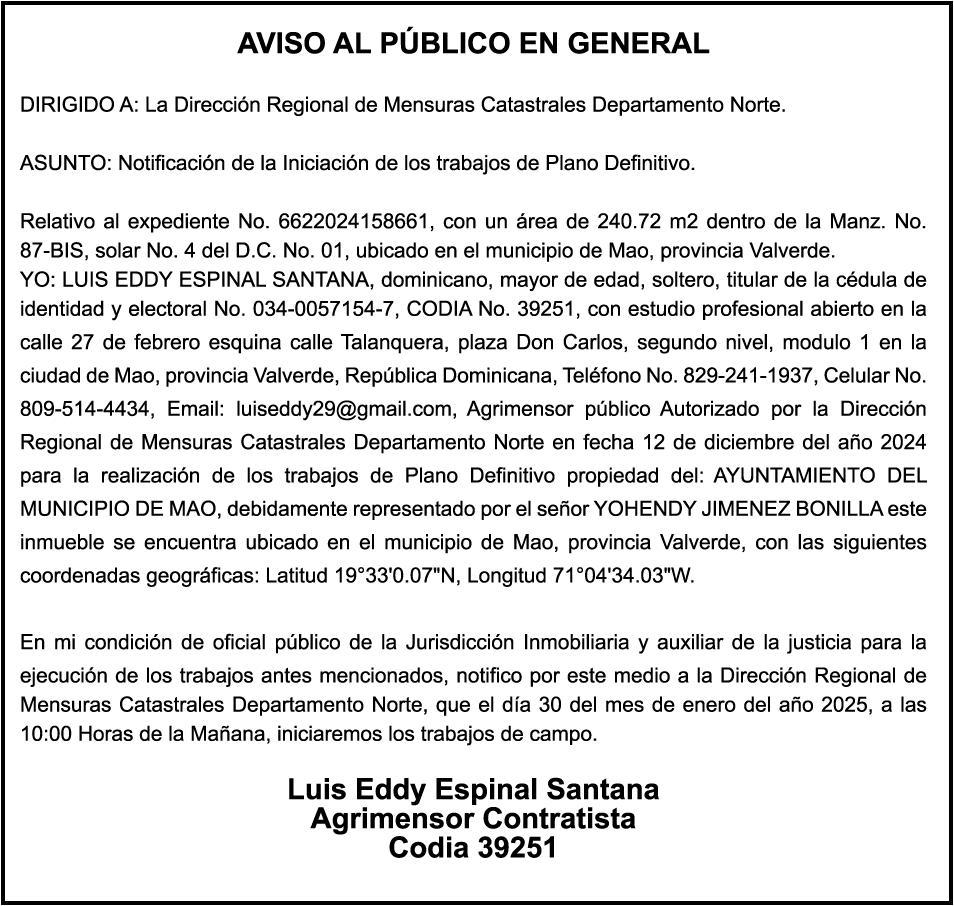 AVISO AL PÚBLICO EN GENERAL

DIRIGIDO A: La Dirección Regional de Mensuras Catastrales Departamento Norte.

ASUNTO: Notificación de la Iniciación de los trabajos de Plano Definitivo.

Relativo al expediente No. 6622024158661, con un área de 240.72 m2 dentro de la Manz. No. 87-BIS, solar No. 4 del D.C. No. 01, ubicado en el municipio de Mao, provincia Valverde.
YO: LUIS EDDY ESPINAL SANTANA, dominicano, mayor de edad, soltero, titular de la cédula de identidad y electoral No. 034-0057154-7, CODIA No. 39251, con estudio profesional abierto en la calle 27 de febrero esquina calle Talanquera, plaza Don Carlos, segundo nivel, modulo 1 en la ciudad de Mao, provincia Valverde, República Dominicana, Teléfono No. 829-241-1937, Celular No. 809-514-4434, Email: luiseddy29@gmail.com, Agrimensor público Autorizado por la Dirección Regional de Mensuras Catastrales Departamento Norte en fecha 12 de diciembre del año 2024 para la realización de los trabajos de Plano Definitivo propiedad del: AYUNTAMIENTO DEL MUNICIPIO DE MAO, debidamente representado por el señor YOHENDY JIMENEZ BONILLA este inmueble se encuentra ubicado en el municipio de Mao, provincia Valverde, con las siguientes coordenadas geográficas: Latitud 19°33'0.07"N, Longitud 71°04'34.03"W.

En mi condición de oficial público de la Jurisdicción Inmobiliaria y auxiliar de la justicia para la ejecución de los trabajos antes mencionados, notifico por este medio a la Dirección Regional de Mensuras Catastrales Departamento Norte, que el día 30 del mes de enero del año 2025, a las 10:00 Horas de la Mañana, iniciaremos los trabajos de campo.

Luis Eddy Espinal Santana
Agrimensor Contratista
Codia 39251